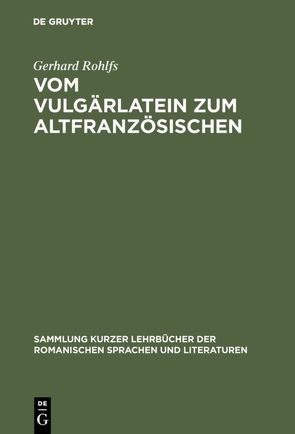 DE GRUYTER

Gerhard Rohlfs

VOM VULGÄRLATEIN ZUM ALTFRANZÖSISCHEN

SAMMLUNG KURZER LEHRBÜCHER DER ROMANISCHEN SPRACHEN UND LITERATUREN

DE
G